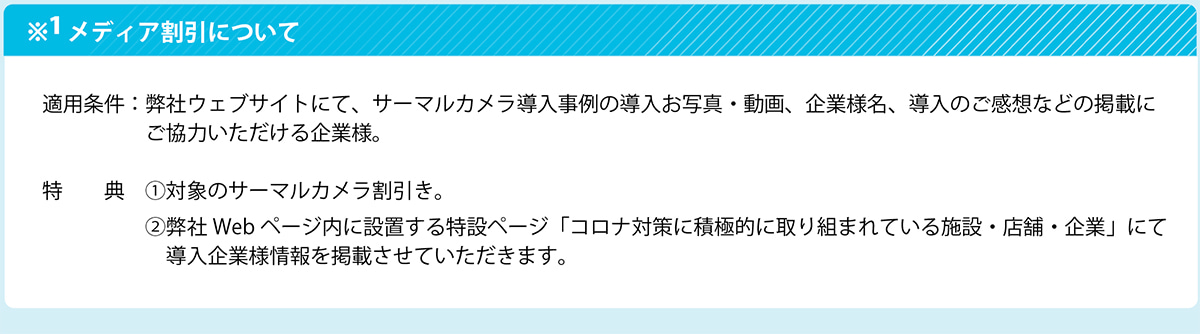 ※1 メディア割引について

適用条件：弊社ウェブサイトにて、サーマルカメラ導入事例の導入お写真・動画、企業様名、導入のご感想などの掲載にご協力いただける企業様。

特　　典　①対象のサーマルカメラ割引き。
②弊社 Web ページ内に設置する特設ページ「コロナ対策に積極的に取り組まれている施設・店舗・企業」にて導入企業様情報を掲載させていただきます。